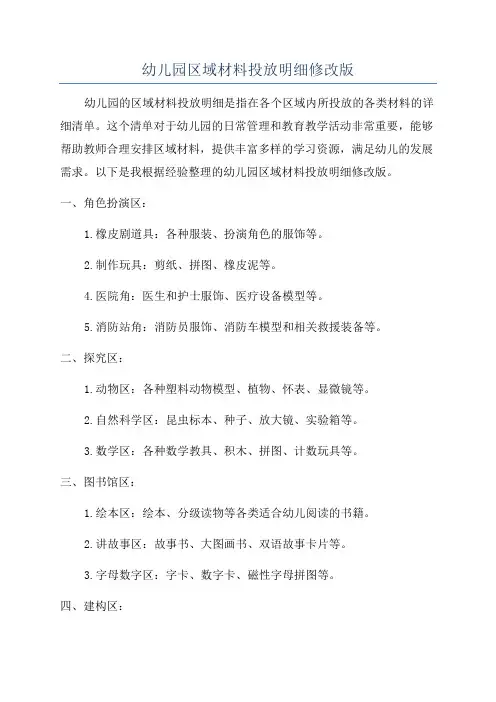 幼儿园区域材料投放明细修改版

幼儿园的区域材料投放明细是指在各个区域内所投放的各类材料的详细清单。这个清单对于幼儿园的日常管理和教育教学活动非常重要，能够帮助教师合理安排区域材料，提供丰富多样的学习资源，满足幼儿的发展需求。以下是我根据经验整理的幼儿园区域材料投放明细修改版。

一、角色扮演区：

1.橡皮剧道具：各种服装、扮演角色的服饰等。

2.制作玩具：剪纸、拼图、橡皮泥等。

4.医院角：医生和护士服饰、医疗设备模型等。

5.消防站角：消防员服饰、消防车模型和相关救援装备等。

二、探究区：

1.动物区：各种塑料动物模型、植物、怀表、显微镜等。

2.自然科学区：昆虫标本、种子、放大镜、实验箱等。

3.数学区：各种数学教具、积木、拼图、计数玩具等。

三、图书馆区：

1.绘本区：绘本、分级读物等各类适合幼儿阅读的书籍。

2.讲故事区：故事书、大图画书、双语故事卡片等。

3.字母数字区：字卡、数字卡、磁性字母拼图等。

四、建构区：